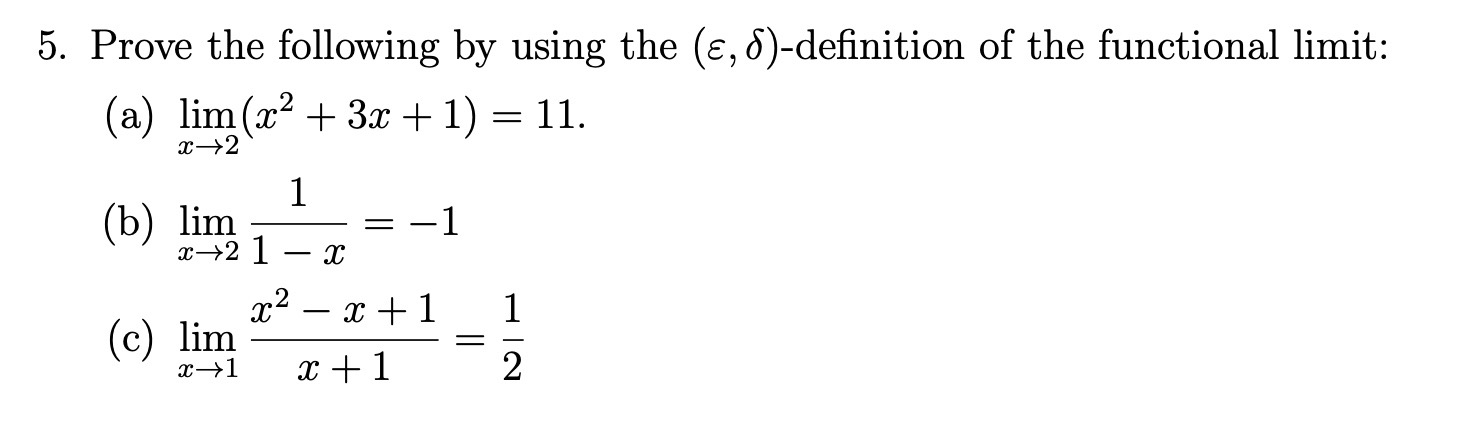 5. Prove the following by using the $(\varepsilon, \delta)$-definition of the functional limit:

(a) $\lim_{x \to 2}(x^2 + 3x + 1) = 11.$

(b) $\lim_{x \to 2} \frac{1}{1 - x} = -1$

(c) $\lim_{x \to 1} \frac{x^2 - x + 1}{x + 1} = \frac{1}{2}$